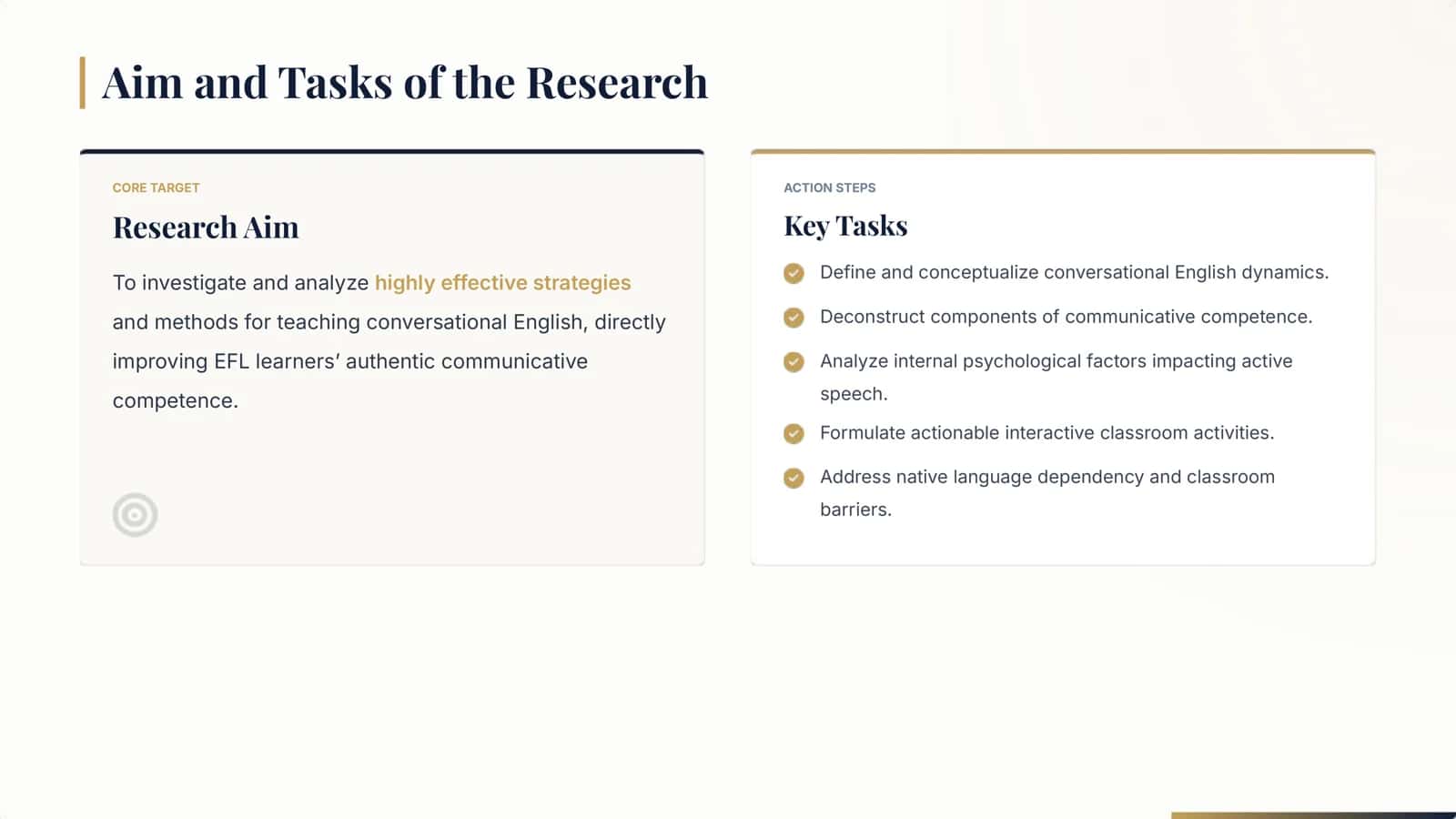 Aim and Tasks of the Research

CORE TARGET

Research Aim

To investigate and analyze highly effective strategies and methods for teaching conversational English, directly improving EFL learners' authentic communicative competence.

ACTION STEPS

Key Tasks

Define and conceptualize conversational English dynamics.

Deconstruct components of communicative competence.

Analyze internal psychological factors impacting active speech.

Formulate actionable interactive classroom activities.

Address native language dependency and classroom barriers.